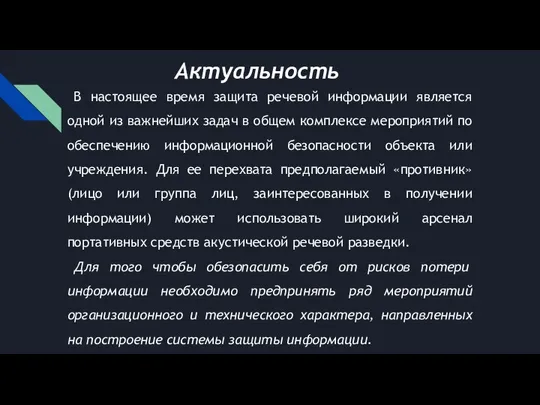 Актуальность

В настоящее время защита речевой информации является одной из важнейших задач в общем комплексе мероприятий по обеспечению информационной безопасности объекта или учреждения. Для ее перехвата предполагаемый «противник» (лицо или группа лиц, заинтересованных в получении информации) может использовать широкий арсенал портативных средств акустической речевой разведки.

Для того чтобы обезопасить себя от рисков потери информации необходимо предпринять ряд мероприятий организационного и технического характера, направленных на построение системы защиты информации.